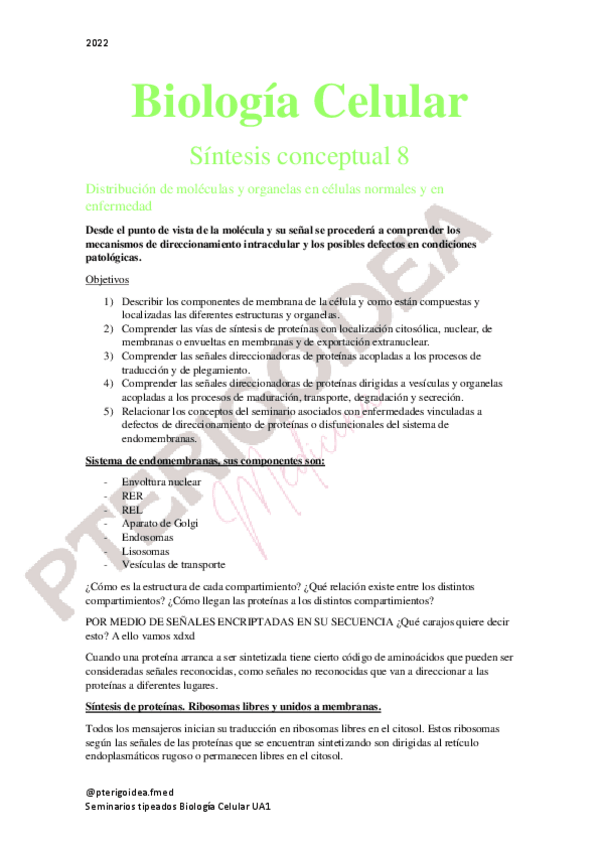 2022

Biología Celular

Síntesis conceptual 8

Distribución de moléculas y organelas en células normales y en enfermedad

Desde el punto de vista de la molécula y su señal se procederá a comprender los mecanismos de direccionamiento intracelular y los posibles defectos en condiciones patológicas.

Objetivos

1) Describir los componentes de membrana de la célula y como están compuestas y localizadas las diferentes estructuras y organelas.
2) Comprender las vías de síntesis de proteínas con localización citosólica, nuclear, de membranas o envueltas en membranas y de exportación extranuclear.
3) Comprender las señales direccionadoras de proteínas acopladas a los procesos de traducción y de plegamiento.
4) Comprender las señales direccionadoras de proteínas dirigidas a vesículas y organelas acopladas a los procesos de maduración, transporte, degradación y secreción.
5) Relacionar los conceptos del seminario asociados con enfermedades vinculadas a defectos de direccionamiento de proteínas o disfuncionales del sistema de endomembranas.

Sistema de endomembranas, sus componentes son:

- Envoltura nuclear
- RER
- REL
- Aparato de Golgi
- Endosomas
- Lisosomas
- Vesículas de transporte

¿Cómo es la estructura de cada compartimiento? ¿Qué relación existe entre los distintos compartimientos? ¿Cómo llegan las proteínas a los distintos compartimientos?

POR MEDIO DE SEÑALES ENCRIPTADAS EN SU SECUENCIA ¿Qué carajos quiere decir esto? A ello vamos xdxd

Cuando una proteína arranca a ser sintetizada tiene cierto código de aminoácidos que pueden ser consideradas señales reconocidas, como señales no reconocidas que van a direccionar a las proteínas a diferentes lugares.

Síntesis de proteínas. Ribosomas libres y unidos a membranas.

Todos los mensajeros inician su traducción en ribosomas libres en el citosol. Estos ribosomas según las señales de las proteínas que se encuentran sintetizando son dirigidas al retículo endoplasmáticos rugoso o permanecen libres en el citosol.

@pterigoidea.fmed
Seminarios tipeados Biología Celular UA1

PTERIGOIDEA
Medicina